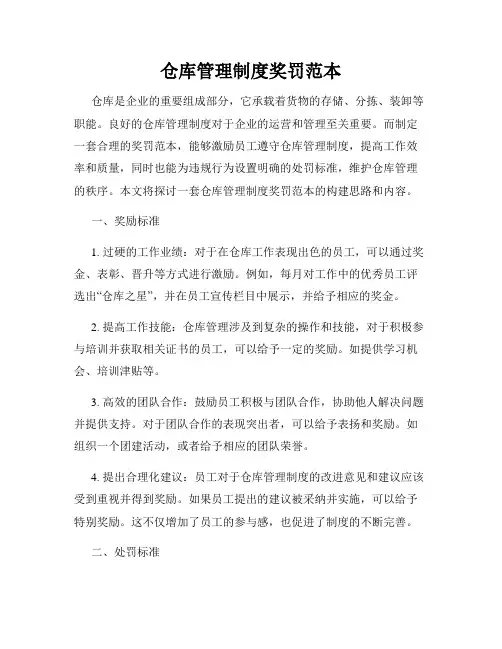 仓库管理制度奖罚范本

仓库是企业的重要组成部分，它承载着货物的存储、分拣、装卸等职能。良好的仓库管理制度对于企业的运营和管理至关重要。而制定一套合理的奖罚范本，能够激励员工遵守仓库管理制度，提高工作效率和质量，同时也能为违规行为设置明确的处罚标准，维护仓库管理的秩序。本文将探讨一套仓库管理制度奖罚范本的构建思路和内容。

一、奖励标准

1. 过硬的工作业绩：对于在仓库工作表现出色的员工，可以通过奖金、表彰、晋升等方式进行激励。例如，每月对工作中的优秀员工评选出“仓库之星”，并在员工宣传栏目中展示，并给予相应的奖金。

2. 提高工作技能：仓库管理涉及到复杂的操作和技能，对于积极参与培训并获取相关证书的员工，可以给予一定的奖励。如提供学习机会、培训津贴等。

3. 高效的团队合作：鼓励员工积极与团队合作，协助他人解决问题并提供支持。对于团队合作的表现突出者，可以给予表扬和奖励。如组织一个团建活动，或者给予相应的团队荣誉。

4. 提出合理化建议：员工对于仓库管理制度的改进意见和建议应该受到重视并得到奖励。如果员工提出的建议被采纳并实施，可以给予特别奖励。这不仅增加了员工的参与感，也促进了制度的不断完善。

二、处罚标准